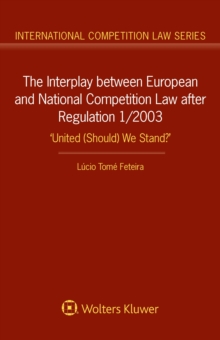 INTERNATIONAL COMPETITION LAW SERIES

The Interplay between European and National Competition Law after Regulation 1/2003

'United (Should) We Stand?'

Lúcio Tomé Feteira

Wolters Kluwer